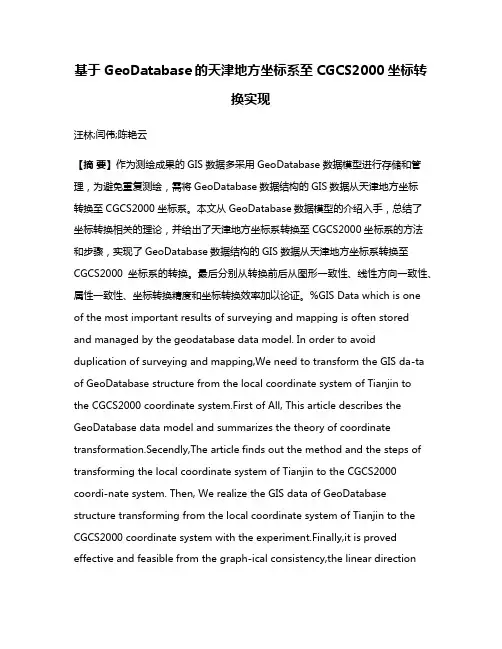 基于 GeoDatabase 的天津地方坐标系至 CGCS2000 坐标转换实现

汪林;闫伟;陈艳云

【摘 要】作为测绘成果的 GIS 数据多采用 GeoDatabase 数据模型进行存储和管理，为避免重复测绘，需将 GeoDatabase 数据结构的 GIS 数据从天津地方坐标转换至 CGCS2000 坐标系。本文从 GeoDatabase 数据模型的介绍入手，总结了坐标转换相关的理论，并给出了天津地方坐标系转换至 CGCS2000 坐标系的方法和步骤，实现了 GeoDatabase 数据结构的 GIS 数据从天津地方坐标系转换至 CGCS2000 坐标系的转换。最后分别从转换前后从图形一致性、线性方向一致性、属性一致性、坐标转换精度和坐标转换效率加以论证。%GIS Data which is one of the most important results of surveying and mapping is often stored and managed by the geodatabase data model. In order to avoid duplication of surveying and mapping,We need to transform the GIS da-ta of GeoDatabase structure from the local coordinate system of Tianjin to the CGCS2000 coordinate system.First of All, This article describes the GeoDatabase data model and summarizes the theory of coordinate transformation.Secendly,The article finds out the method and the steps of transforming the local coordinate system of Tianjin to the CGCS2000 coordi-nate system. Then, We realize the GIS data of GeoDatabase structure transforming from the local coordinate system of Tianjin to the CGCS2000 coordinate system with the experiment.Finally,it is proved effective and feasible from the graph-ical consistency,the linear direction